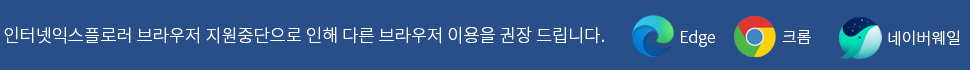 인터넷익스플로러 브라우저 지원중단으로 인해 다른 브라우저 이용을 권장 드립니다.

Edge

크롬

네이버웨일